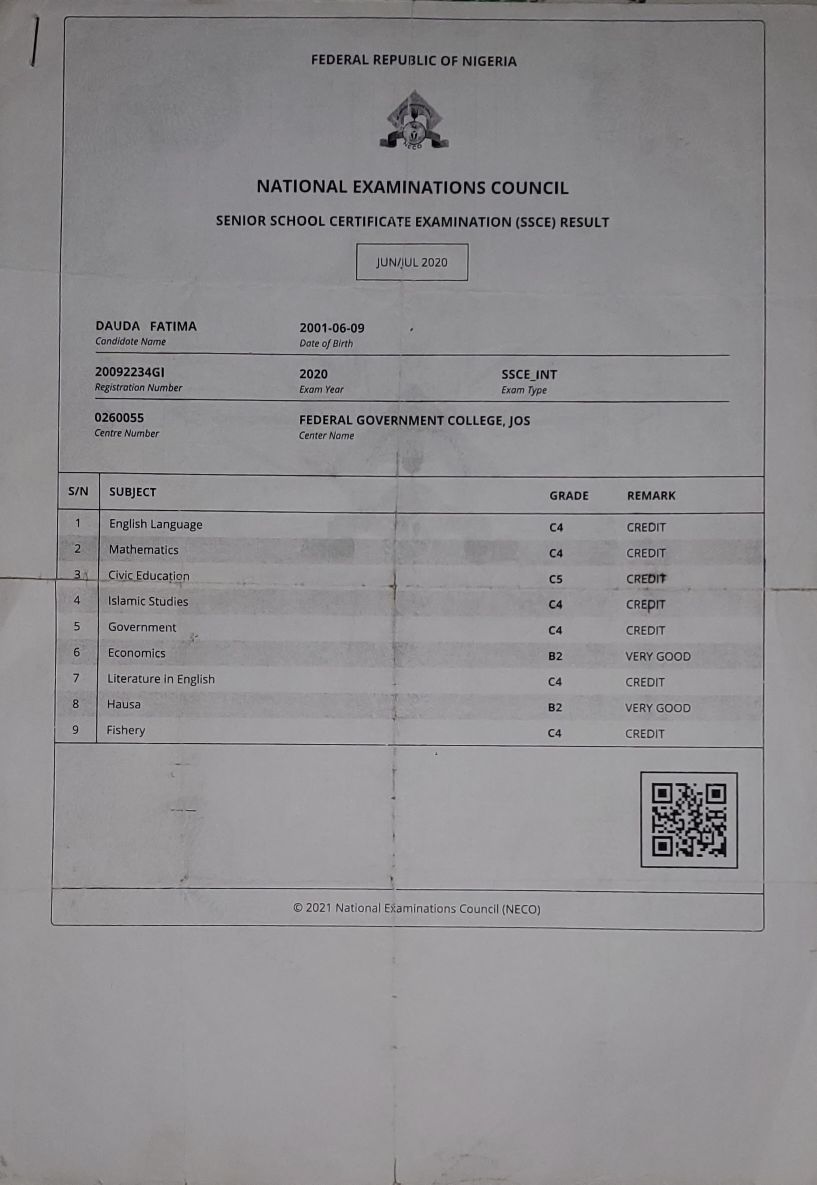 FEDERAL REPUBLIC OF NIGERIA

NECO

NATIONAL EXAMINATIONS COUNCIL

SENIOR SCHOOL CERTIFICATE EXAMINATION (SSCE) RESULT

JUN/JUL 2020

DAUDA FATIMA
Candidate Name

2001-06-09
Date of Birth

20092234GI
Registration Number

2020
Exam Year

SSCE_INT
Exam Type

0260055
Centre Number

FEDERAL GOVERNMENT COLLEGE, JOS
Center Name

| S/N | SUBJECT | GRADE | REMARK |
|---|---|---|---|
| 1 | English Language | C4 | CREDIT |
| 2 | Mathematics | C4 | CREDIT |
| 3 | Civic Education | C5 | CREDIT |
| 4 | Islamic Studies | C4 | CREDIT |
| 5 | Government | C4 | CREDIT |
| 6 | Economics | B2 | VERY GOOD |
| 7 | Literature in English | C4 | CREDIT |
| 8 | Hausa | B2 | VERY GOOD |
| 9 | Fishery | C4 | CREDIT |

© 2021 National Examinations Council (NECO)